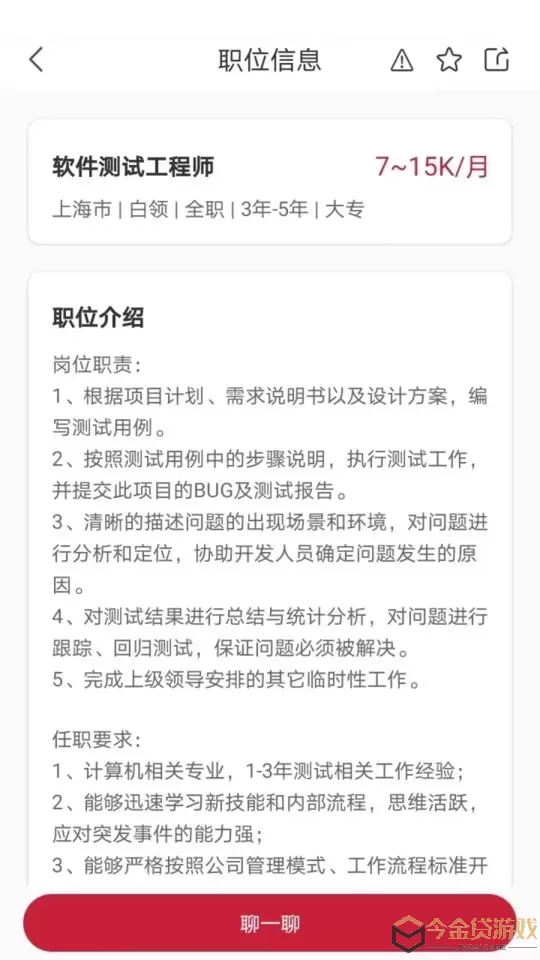 职位信息

软件测试工程师 7~15K/月
上海市 | 白领 | 全职 | 3年-5年 | 大专

职位介绍

岗位职责:
1、根据项目计划、需求说明书以及设计方案，编写测试用例。
2、按照测试用例中的步骤说明，执行测试工作，并提交此项目的BUG及测试报告。
3、清晰的描述问题的出现场景和环境，对问题进行分析和定位，协助开发人员确定问题发生的原因。
4、对测试结果进行总结与统计分析，对问题进行跟踪、回归测试，保证问题必须被解决。
5、完成上级领导安排的其它临时性工作。

任职要求:
1、计算机相关专业，1-3年测试相关工作经验;
2、能够迅速学习新技能和内部流程，思维活跃，应对突发事件的能力强;
3、能够严格按照公司管理模式、工作流程标准开

聊一聊

今金贷游戏